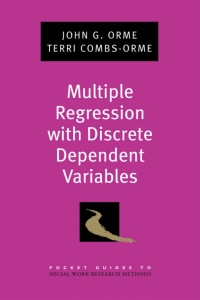 JOHN G. ORME
TERRI COMBS-ORME

Multiple Regression with Discrete Dependent Variables

POCKET GUIDES TO
SOCIAL WORK RESEARCH METHODS